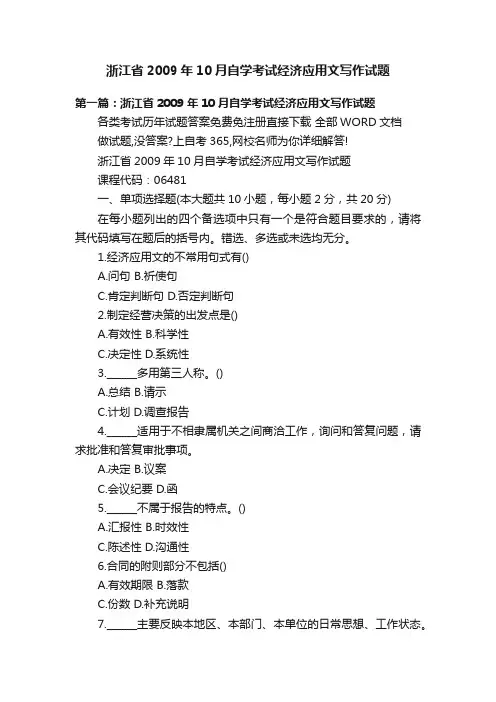 浙江省 2009 年 10 月自学考试经济应用文写作试题

第一篇：浙江省 2009 年 10 月自学考试经济应用文写作试题

各类考试历年试题答案免费免注册直接下载 全部 WORD 文档

做试题,没答案?上自考 365,网校名师为你详细解答!

浙江省 2009 年 10 月自学考试经济应用文写作试题

课程代码：06481

一、单项选择题(本大题共 10 小题，每小题 2 分，共 20 分)

在每小题列出的四个备选项中只有一个是符合题目要求的，请将其代码填写在题后的括号内。错选、多选或未选均无分。

1.经济应用文的不常用句式有()

A.问句 B.祈使句

C.肯定判断句 D.否定判断句

2.制定经营决策的出发点是()

A.有效性 B.科学性

C.决定性 D.系统性

3.______多用第三人称。()

A.总结 B.请示

C.计划 D.调查报告

4.______适用于不相隶属机关之间商洽工作，询问和答复问题，请求批准和答复审批事项。

A.决定 B.议案

C.会议纪要 D.函

5.______不属于报告的特点。()

A.汇报性 B.时效性

C.陈述性 D.沟通性

6.合同的附则部分不包括()

A.有效期限 B.落款

C.份数 D.补充说明

7.______主要反映本地区、本部门、本单位的日常思想、工作状态。